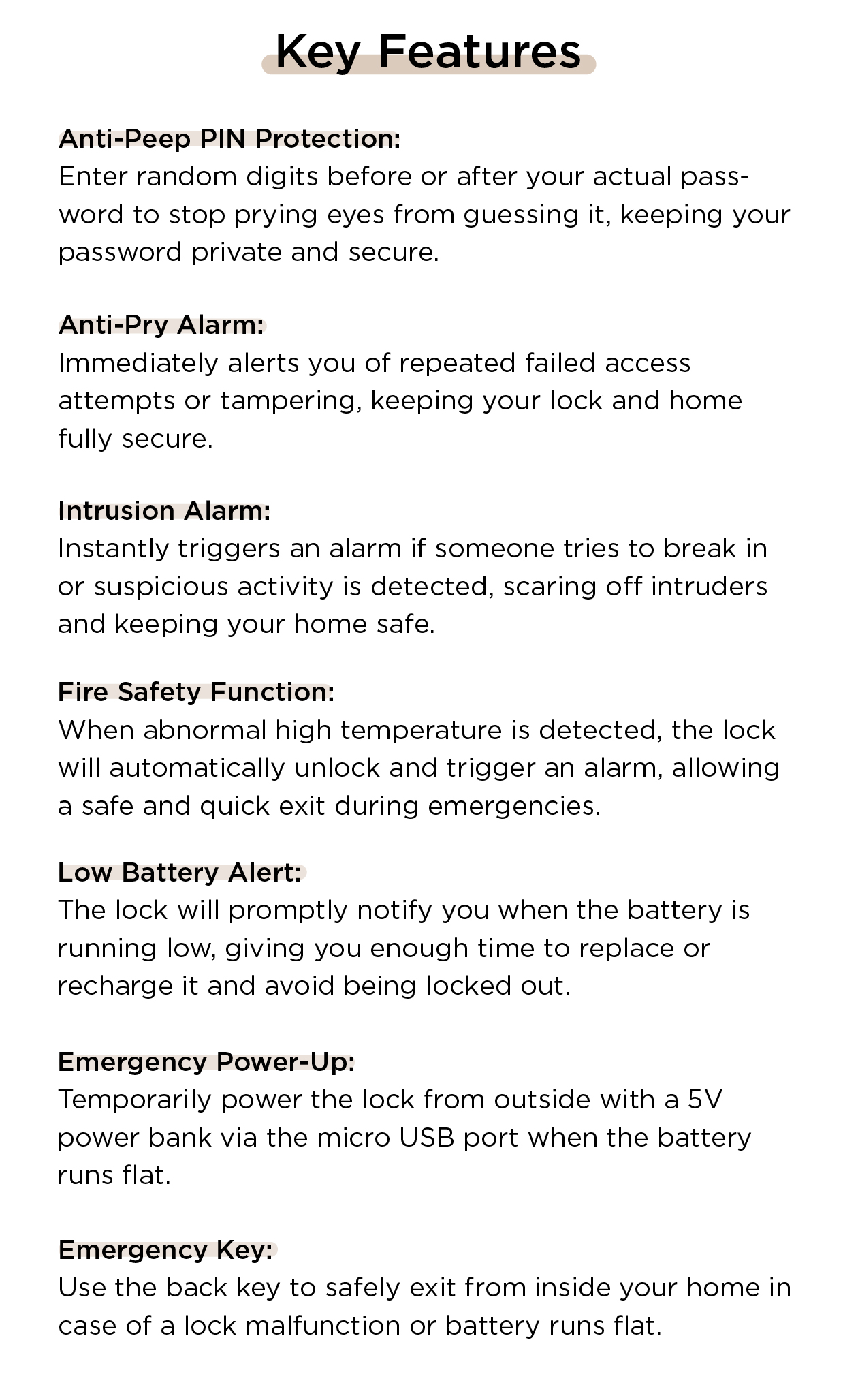 Key Features

Anti-Peep PIN Protection:
Enter random digits before or after your actual password to stop prying eyes from guessing it, keeping your password private and secure.

Anti-Pry Alarm:
Immediately alerts you of repeated failed access attempts or tampering, keeping your lock and home fully secure.

Intrusion Alarm:
Instantly triggers an alarm if someone tries to break in or suspicious activity is detected, scaring off intruders and keeping your home safe.

Fire Safety Function:
When abnormal high temperature is detected, the lock will automatically unlock and trigger an alarm, allowing a safe and quick exit during emergencies.

Low Battery Alert:
The lock will promptly notify you when the battery is running low, giving you enough time to replace or recharge it and avoid being locked out.

Emergency Power-Up:
Temporarily power the lock from outside with a 5V power bank via the micro USB port when the battery runs flat.

Emergency Key:
Use the back key to safely exit from inside your home in case of a lock malfunction or battery runs flat.